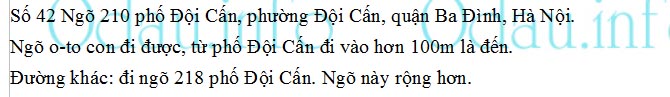 Số 42 Ngõ 210 phố Đội Cấn, phường Đội Cấn, quận Ba Đình, Hà Nội.

Ngõ o-to con đi được, từ phố Đội Cấn đi vào hơn 100m là đến.

Đường khác: đi ngõ 218 phố Đội Cấn. Ngõ này rộng hơn.

Odau.info Odau.info